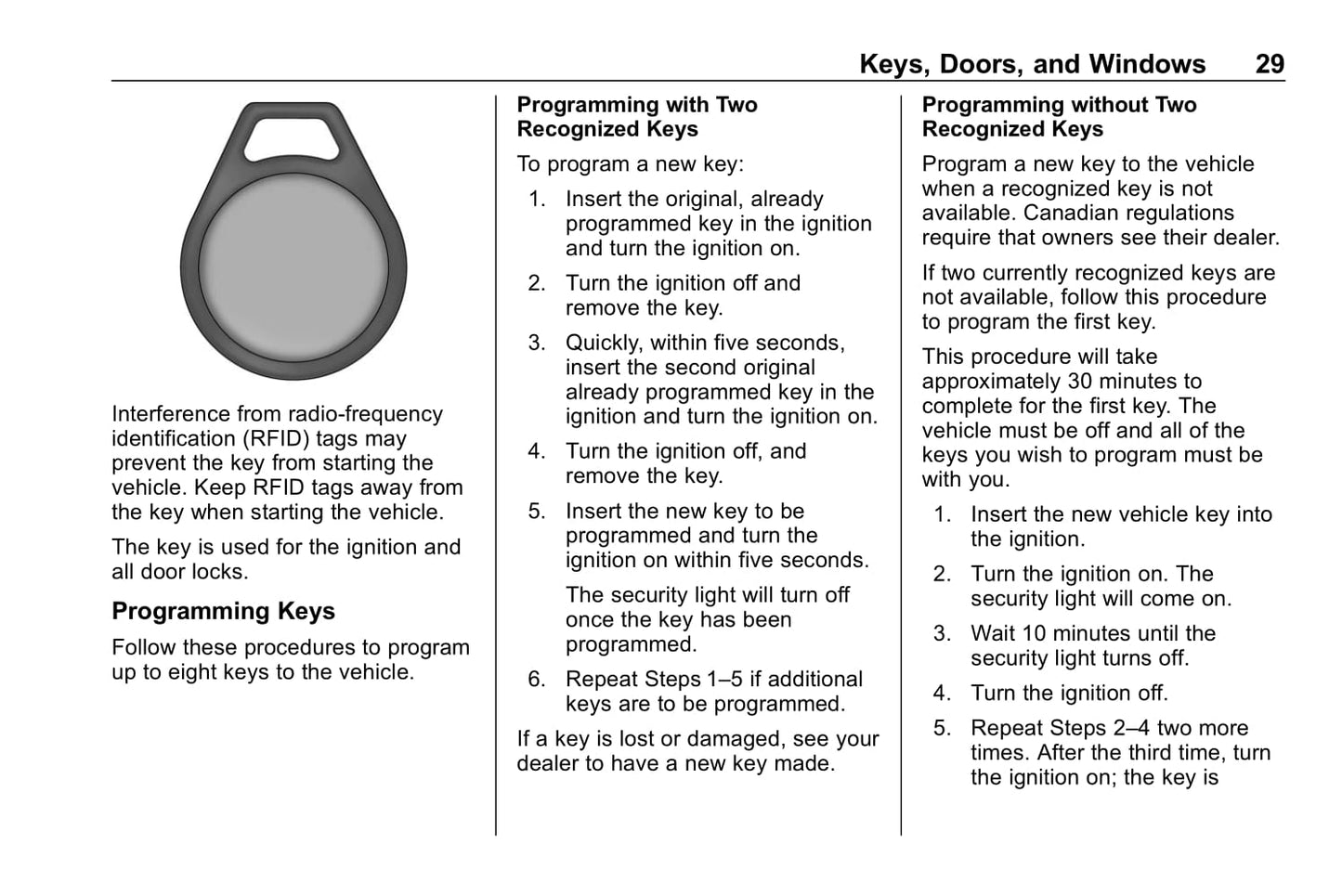 Keys, Doors, and Windows 29

Interference from radio-frequency identification (RFID) tags may prevent the key from starting the vehicle. Keep RFID tags away from the key when starting the vehicle.

The key is used for the ignition and all door locks.

Programming Keys

Follow these procedures to program up to eight keys to the vehicle.

Programming with Two Recognized Keys

To program a new key:

1. Insert the original, already programmed key in the ignition and turn the ignition on.

2. Turn the ignition off and remove the key.

3. Quickly, within five seconds, insert the second original already programmed key in the ignition and turn the ignition on.

4. Turn the ignition off, and remove the key.

5. Insert the new key to be programmed and turn the ignition on within five seconds.

The security light will turn off once the key has been programmed.

6. Repeat Steps 1–5 if additional keys are to be programmed.

If a key is lost or damaged, see your dealer to have a new key made.

Programming without Two Recognized Keys

Program a new key to the vehicle when a recognized key is not available. Canadian regulations require that owners see their dealer.

If two currently recognized keys are not available, follow this procedure to program the first key.

This procedure will take approximately 30 minutes to complete for the first key. The vehicle must be off and all of the keys you wish to program must be with you.

1. Insert the new vehicle key into the ignition.

2. Turn the ignition on. The security light will come on.

3. Wait 10 minutes until the security light turns off.

4. Turn the ignition off.

5. Repeat Steps 2–4 two more times. After the third time, turn the ignition on; the key is